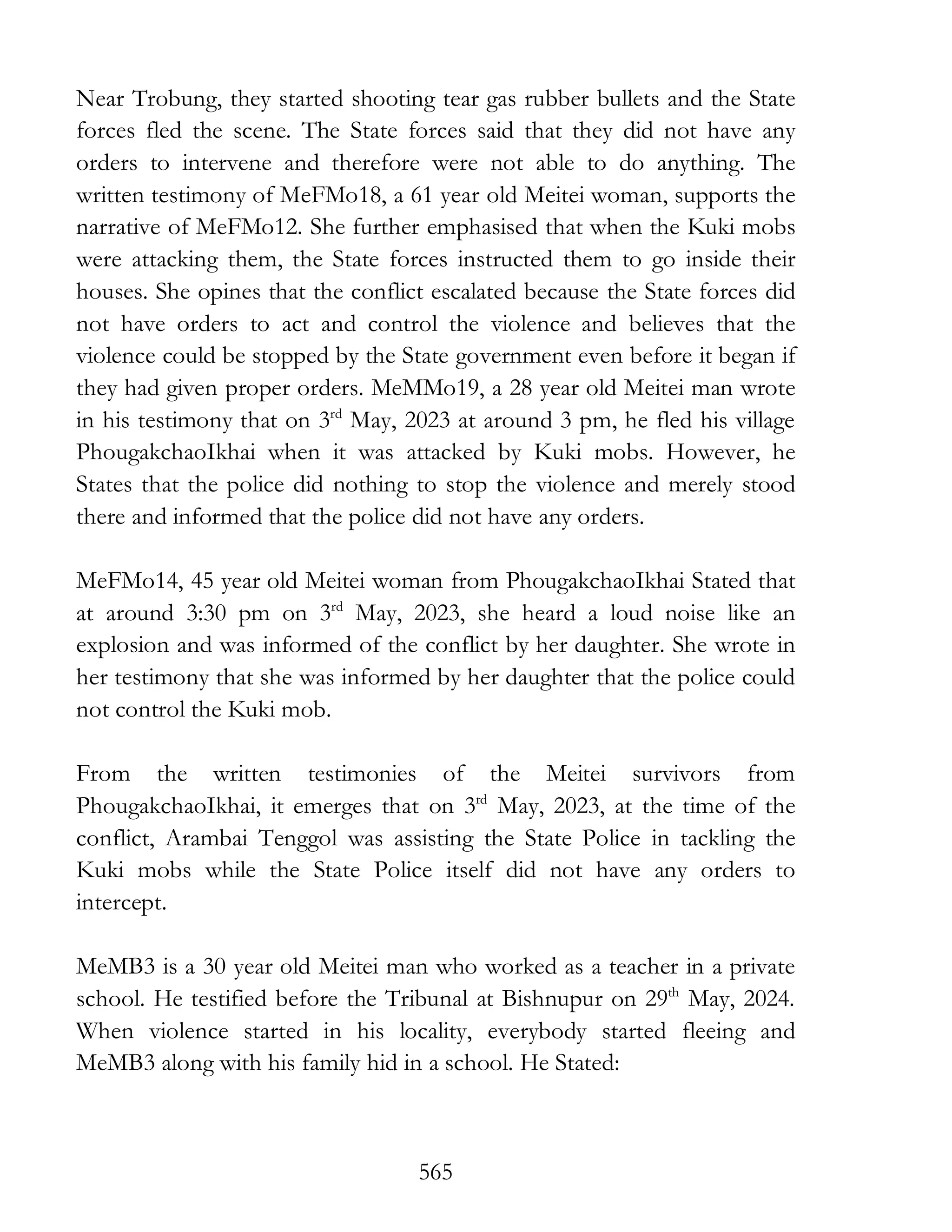 Near Trobung, they started shooting tear gas rubber bullets and the State forces fled the scene. The State forces said that they did not have any orders to intervene and therefore were not able to do anything. The written testimony of MeFMo18, a 61 year old Meitei woman, supports the narrative of MeFMo12. She further emphasised that when the Kuki mobs were attacking them, the State forces instructed them to go inside their houses. She opines that the conflict escalated because the State forces did not have orders to act and control the violence and believes that the violence could be stopped by the State government even before it began if they had given proper orders. MeMMo19, a 28 year old Meitei man wrote in his testimony that on 3$^{rd}$ May, 2023 at around 3 pm, he fled his village PhougakchaoIkhai when it was attacked by Kuki mobs. However, he States that the police did nothing to stop the violence and merely stood there and informed that the police did not have any orders.

MeFMo14, 45 year old Meitei woman from PhougakchaoIkhai Stated that at around 3:30 pm on 3$^{rd}$ May, 2023, she heard a loud noise like an explosion and was informed of the conflict by her daughter. She wrote in her testimony that she was informed by her daughter that the police could not control the Kuki mob.

From the written testimonies of the Meitei survivors from PhougakchaoIkhai, it emerges that on 3$^{rd}$ May, 2023, at the time of the conflict, Arambai Tenggol was assisting the State Police in tackling the Kuki mobs while the State Police itself did not have any orders to intercept.

MeMB3 is a 30 year old Meitei man who worked as a teacher in a private school. He testified before the Tribunal at Bishnupur on 29$^{th}$ May, 2024. When violence started in his locality, everybody started fleeing and MeMB3 along with his family hid in a school. He Stated:

565